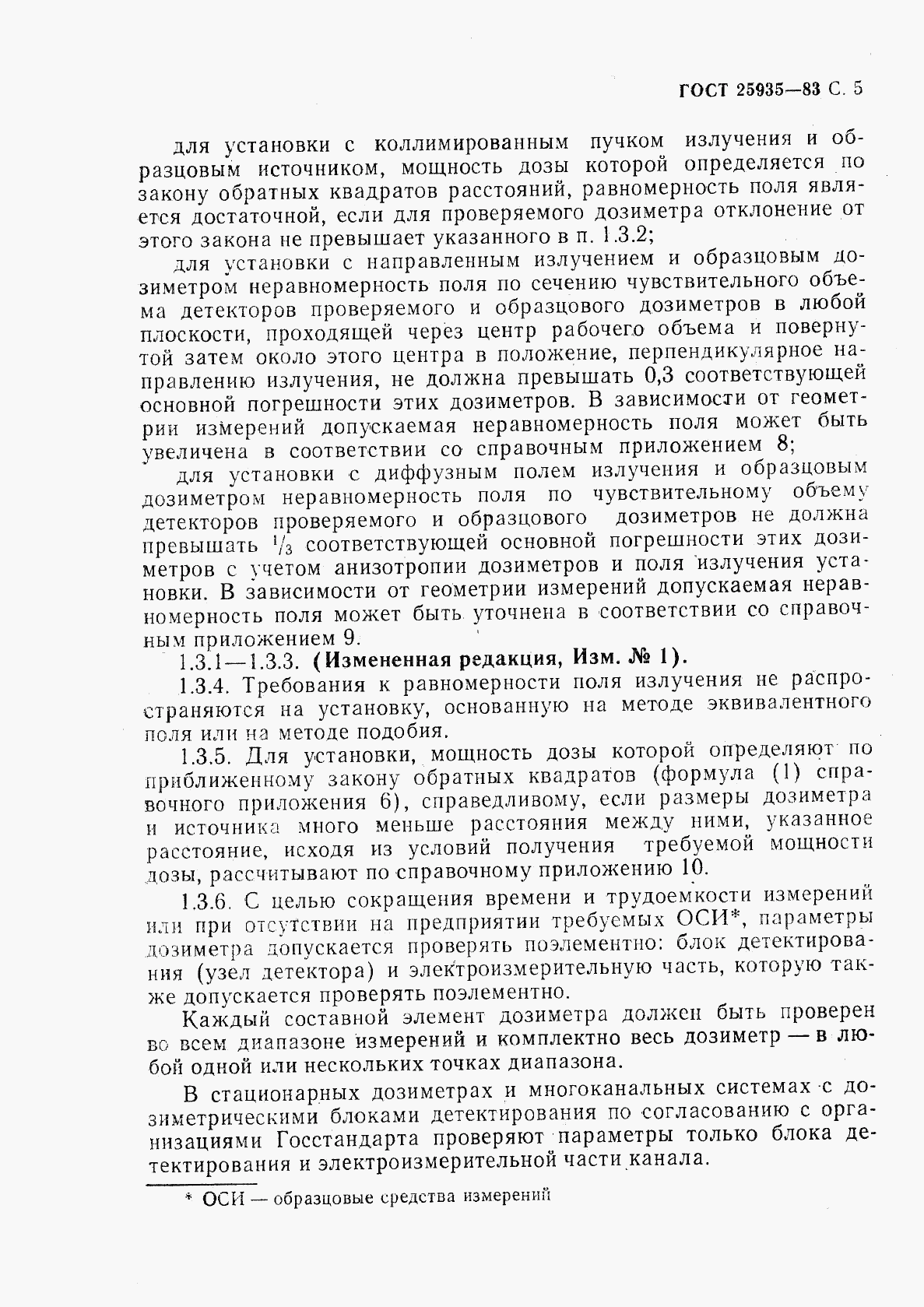 ГОСТ 25935—83 С. 5

для установки с коллимированным пучком излучения и образцовым источником, мощность дозы которой определяется по закону обратных квадратов расстояний, равномерность поля является достаточной, если для проверяемого дозиметра отклонение от этого закона не превышает указанного в п. 1.3.2;

для установки с направленным излучением и образцовым дозиметром неравномерность поля по сечению чувствительного объема детекторов проверяемого и образцового дозиметров в любой плоскости, проходящей через центр рабочего объема и повернутой затем около этого центра в положение, перпендикулярное направлению излучения, не должна превышать 0,3 соответствующей основной погрешности этих дозиметров. В зависимости от геометрии измерений допускаемая неравномерность поля может быть увеличена в соответствии со справочным приложением 8;

для установки с диффузным полем излучения и образцовым дозиметром неравномерность поля по чувствительному объему детекторов проверяемого и образцового дозиметров не должна превышать $^1/_3$ соответствующей основной погрешности этих дозиметров с учетом анизотропии дозиметров и поля излучения установки. В зависимости от геометрии измерений допускаемая неравномерность поля может быть уточнена в соответствии со справочным приложением 9.

1.3.1—1.3.3. (Измененная редакция, Изм. № 1).

1.3.4. Требования к равномерности поля излучения не распространяются на установку, основанную на методе эквивалентного поля или на методе подобия.

1.3.5. Для установки, мощность дозы которой определяют по приближенному закону обратных квадратов (формула (1) справочного приложения 6), справедливому, если размеры дозиметра и источника много меньше расстояния между ними, указанное расстояние, исходя из условий получения требуемой мощности дозы, рассчитывают по справочному приложению 10.

1.3.6. С целью сокращения времени и трудоемкости измерений или при отсутствии на предприятии требуемых ОСИ*, параметры дозиметра допускается проверять поэлементно: блок детектирования (узел детектора) и электроизмерительную часть, которую также допускается проверять поэлементно.

Каждый составной элемент дозиметра должен быть проверен во всем диапазоне измерений и комплектно весь дозиметр — в любой одной или нескольких точках диапазона.

В стационарных дозиметрах и многоканальных системах с дозиметрическими блоками детектирования по согласованию с организациями Госстандарта проверяют параметры только блока детектирования и электроизмерительной части канала.

* ОСИ — образцовые средства измерений